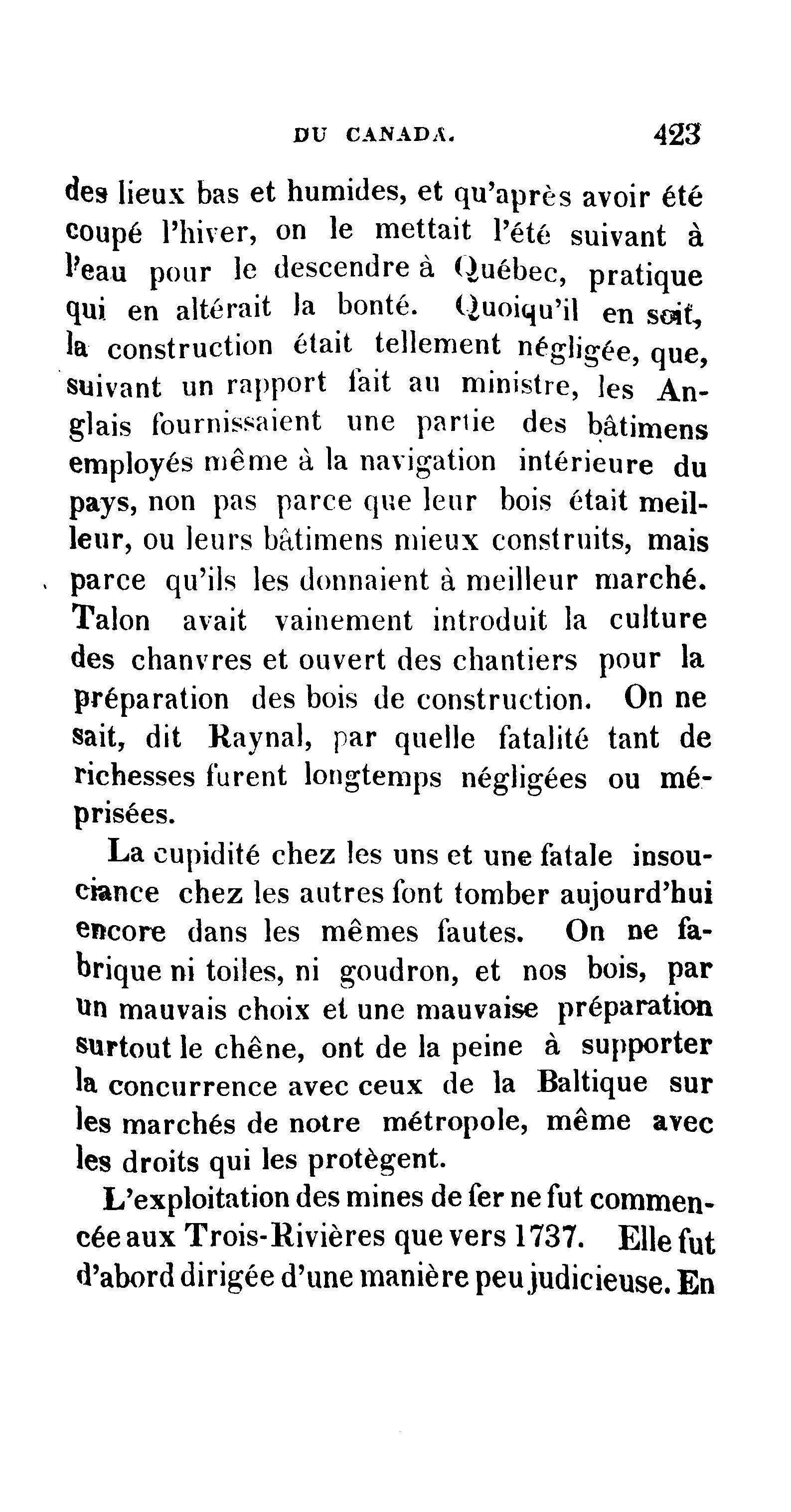 DU CANADA. 423

des lieux bas et humides, et qu'après avoir été coupé l'hiver, on le mettait l'été suivant à l'eau pour le descendre à Québec, pratique qui en altérait la bonté. Quoiqu'il en soit, la construction était tellement négligée, que, suivant un rapport fait au ministre, les Anglais fournissaient une partie des bâtimens employés même à la navigation intérieure du pays, non pas parce que leur bois était meilleur, ou leurs bâtimens mieux construits, mais parce qu'ils les donnaient à meilleur marché. Talon avait vainement introduit la culture des chanvres et ouvert des chantiers pour la préparation des bois de construction. On ne sait, dit Raynal, par quelle fatalité tant de richesses furent longtemps négligées ou méprisées.

La cupidité chez les uns et une fatale insouciance chez les autres font tomber aujourd'hui encore dans les mêmes fautes. On ne fabrique ni toiles, ni goudron, et nos bois, par un mauvais choix et une mauvaise préparation surtout le chêne, ont de la peine à supporter la concurrence avec ceux de la Baltique sur les marchés de notre métropole, même avec les droits qui les protègent.

L'exploitation des mines de fer ne fut commencée aux Trois-Rivières que vers 1737. Elle fut d'abord dirigée d'une manière peu judicieuse. En